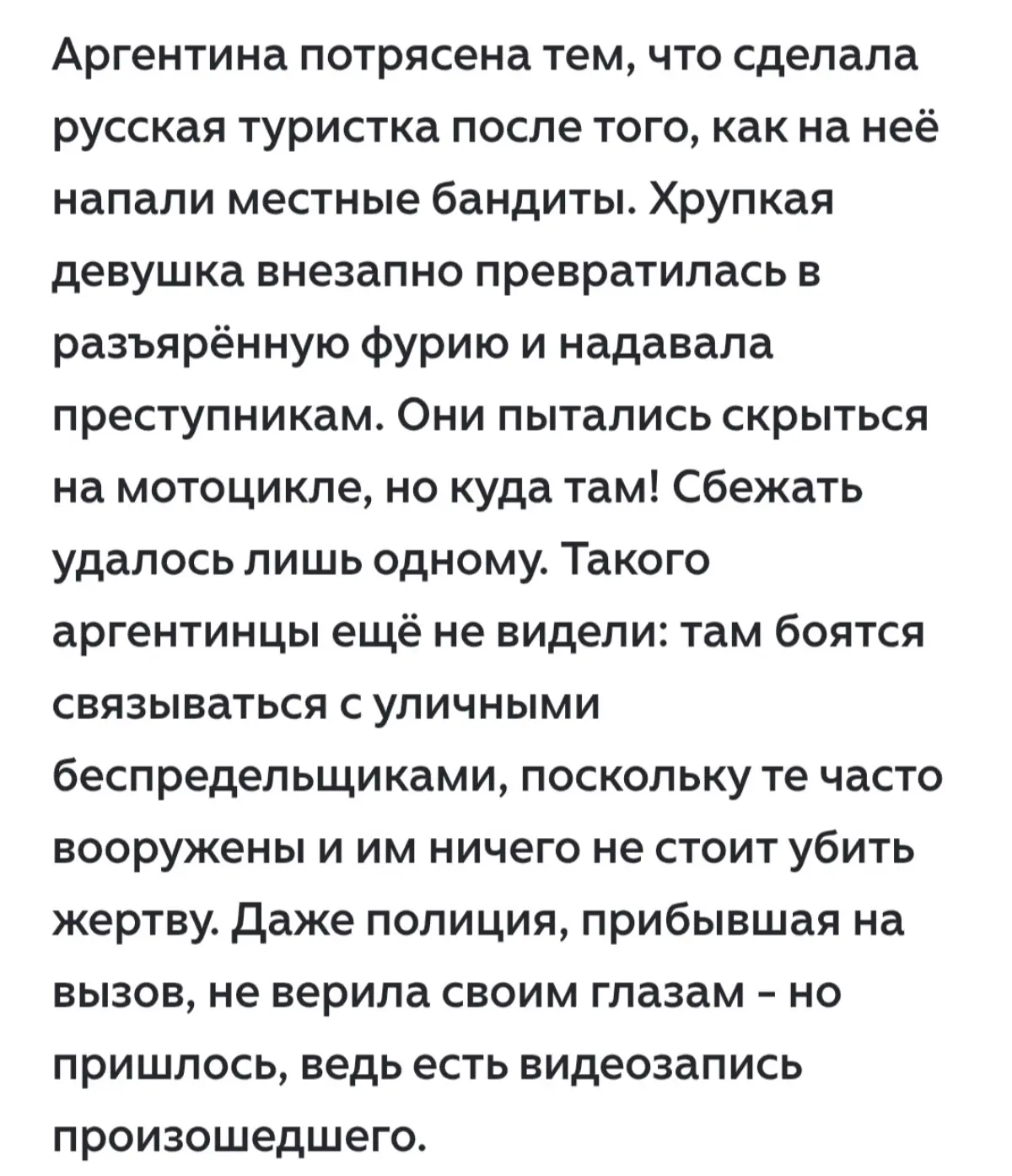 Аргентина потрясена тем, что сделала русская туристка после того, как на неё напали местные бандиты. Хрупкая девушка внезапно превратилась в разъярённую фурию и надавала преступникам. Они пытались скрыться на мотоцикле, но куда там! Сбежать удалось лишь одному. Такого аргентинцы ещё не видели: там боятся связываться с уличными беспредельщиками, поскольку те часто вооружены и им ничего не стоит убить жертву. Даже полиция, прибывшая на вызов, не верила своим глазам - но пришлось, ведь есть видеозапись произошедшего.